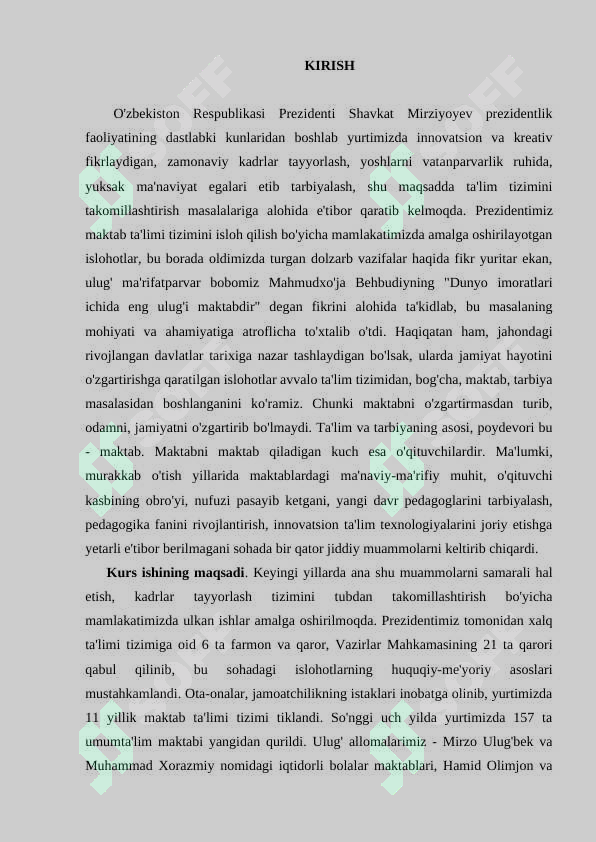 KIRISH

O'zbekiston Respublikasi Prezidenti Shavkat Mirziyoyev prezidentlik faoliyatining dastlabki kunlaridan boshlab yurtimizda innovatsion va kreativ fikrlaydigan, zamonaviy kadrlar tayyorlash, yoshlarni vatanparvarlik ruhida, yuksak ma'naviyat egalari etib tarbiyalash, shu maqsadda ta'lim tizimini takomillashtirish masalalariga alohida e'tibor qaratib kelmoqda. Prezidentimiz maktab ta'limi tizimini isloh qilish bo'yicha mamlakatimizda amalga oshirilayotgan islohotlar, bu borada oldimizda turgan dolzarb vazifalar haqida fikr yuritar ekan, ulug' ma'rifatparvar bobomiz Mahmudxo'ja Behbudiyning "Dunyo imoratlari ichida eng ulug'i maktabdir" degan fikrini alohida ta'kidlab, bu masalaning mohiyati va ahamiyatiga atroflicha to'xtalib o'tdi. Haqiqatan ham, jahondagi rivojlangan davlatlar tarixiga nazar tashlaydigan bo'lsak, ularda jamiyat hayotini o'zgartirishga qaratilgan islohotlar avvalo ta'lim tizimidan, bog'cha, maktab, tarbiya masalasidan boshlanganini ko'ramiz. Chunki maktabni o'zgartirmasdan turib, odamni, jamiyatni o'zgartirib bo'lmaydi. Ta'lim va tarbiyaning asosi, poydevori bu - maktab. Maktabni maktab qiladigan kuch esa o'qituvchilardir. Ma'lumki, murakkab o'tish yillarida maktablardagi ma'naviy-ma'rifiy muhit, o'qituvchi kasbining obro'yi, nufuzi pasayib ketgani, yangi davr pedagoglarini tarbiyalash, pedagogika fanini rivojlantirish, innovatsion ta'lim texnologiyalarini joriy etishga yetarli e'tibor berilmagani sohada bir qator jiddiy muammolarni keltirib chiqardi.

Kurs ishining maqsadi. Keyingi yillarda ana shu muammolarni samarali hal etish, kadrlar tayyorlash tizimini tubdan takomillashtirish bo'yicha mamlakatimizda ulkan ishlar amalga oshirilmoqda. Prezidentimiz tomonidan xalq ta'limi tizimiga oid 6 ta farmon va qaror, Vazirlar Mahkamasining 21 ta qarori qabul qilinib, bu sohadagi islohotlarning huquqiy-me'yoriy asoslari mustahkamlandi. Ota-onalar, jamoatchilikning istaklari inobatga olinib, yurtimizda 11 yillik maktab ta'limi tizimi tiklandi. So'nggi uch yilda yurtimizda 157 ta umumta'lim maktabi yangidan qurildi. Ulug' allomalarimiz - Mirzo Ulug'bek va Muhammad Xorazmiy nomidagi iqtidorli bolalar maktablari, Hamid Olimjon va